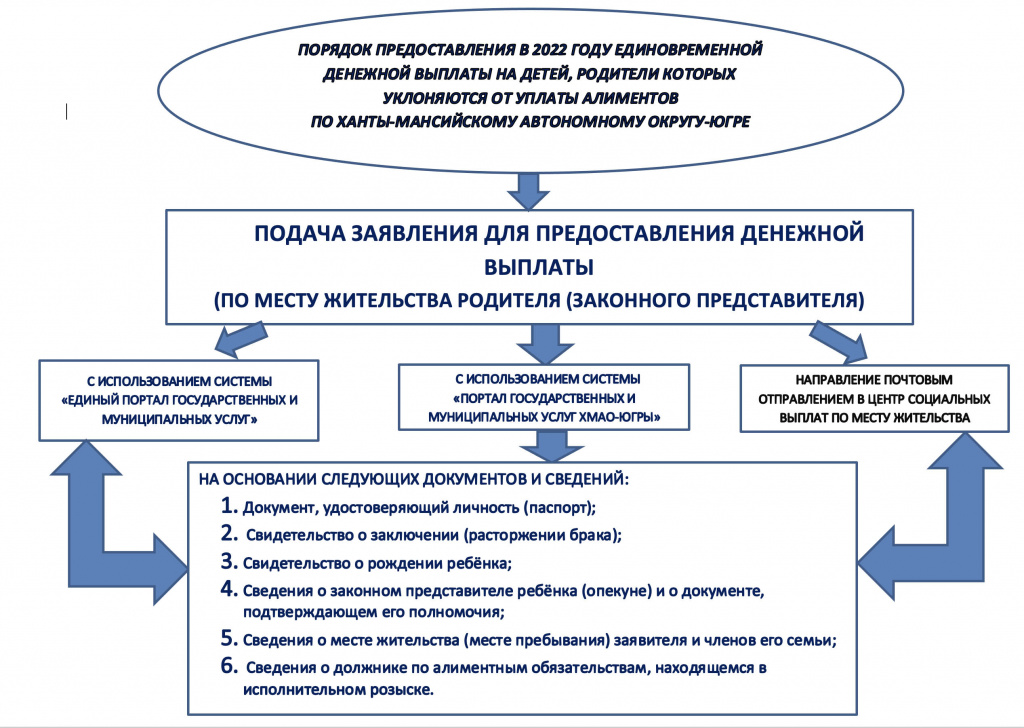 ПОРЯДОК ПРЕДОСТАВЛЕНИЯ В 2022 ГОДУ ЕДИНОВРЕМЕННОЙ ДЕНЕЖНОЙ ВЫПЛАТЫ НА ДЕТЕЙ, РОДИТЕЛИ КОТОРЫХ УКЛОНЯЮТСЯ ОТ УПЛАТЫ АЛИМЕНТОВ ПО ХАНТЫ-МАНСИЙСКОМУ АВТОНОМНОМУ ОКРУГУ-ЮГРЕ

ПОДАЧА ЗАЯВЛЕНИЯ ДЛЯ ПРЕДОСТАВЛЕНИЯ ДЕНЕЖНОЙ ВЫПЛАТЫ
(ПО МЕСТУ ЖИТЕЛЬСТВА РОДИТЕЛЯ (ЗАКОННОГО ПРЕДСТАВИТЕЛЯ)

С ИСПОЛЬЗОВАНИЕМ СИСТЕМЫ «ЕДИНЫЙ ПОРТАЛ ГОСУДАРСТВЕННЫХ И МУНИЦИПАЛЬНЫХ УСЛУГ»

С ИСПОЛЬЗОВАНИЕМ СИСТЕМЫ «ПОРТАЛ ГОСУДАРСТВЕННЫХ И МУНИЦИПАЛЬНЫХ УСЛУГ ХМАО-ЮГРЫ»

НАПРАВЛЕНИЕ ПОЧТОВЫМ ОТПРАВЛЕНИЕМ В ЦЕНТР СОЦИАЛЬНЫХ ВЫПЛАТ ПО МЕСТУ ЖИТЕЛЬСТВА

НА ОСНОВАНИИ СЛЕДУЮЩИХ ДОКУМЕНТОВ И СВЕДЕНИЙ:
1. Документ, удостоверяющий личность (паспорт);
2. Свидетельство о заключении (расторжении брака);
3. Свидетельство о рождении ребёнка;
4. Сведения о законном представителе ребёнка (опекуне) и о документе, подтверждающем его полномочия;
5. Сведения о месте жительства (месте пребывания) заявителя и членов его семьи;
6. Сведения о должнике по алиментным обязательствам, находящемся в исполнительном розыске.